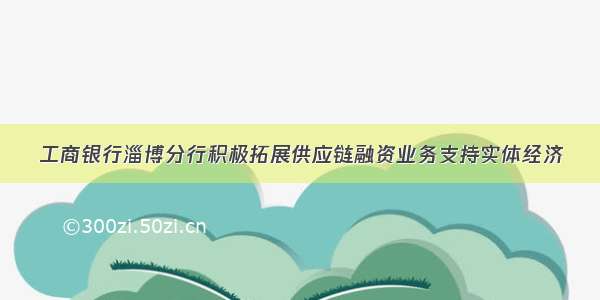 工商银行淄博分行积极拓展供应链融资业务支持实体经济

©300zi.50zi.cn